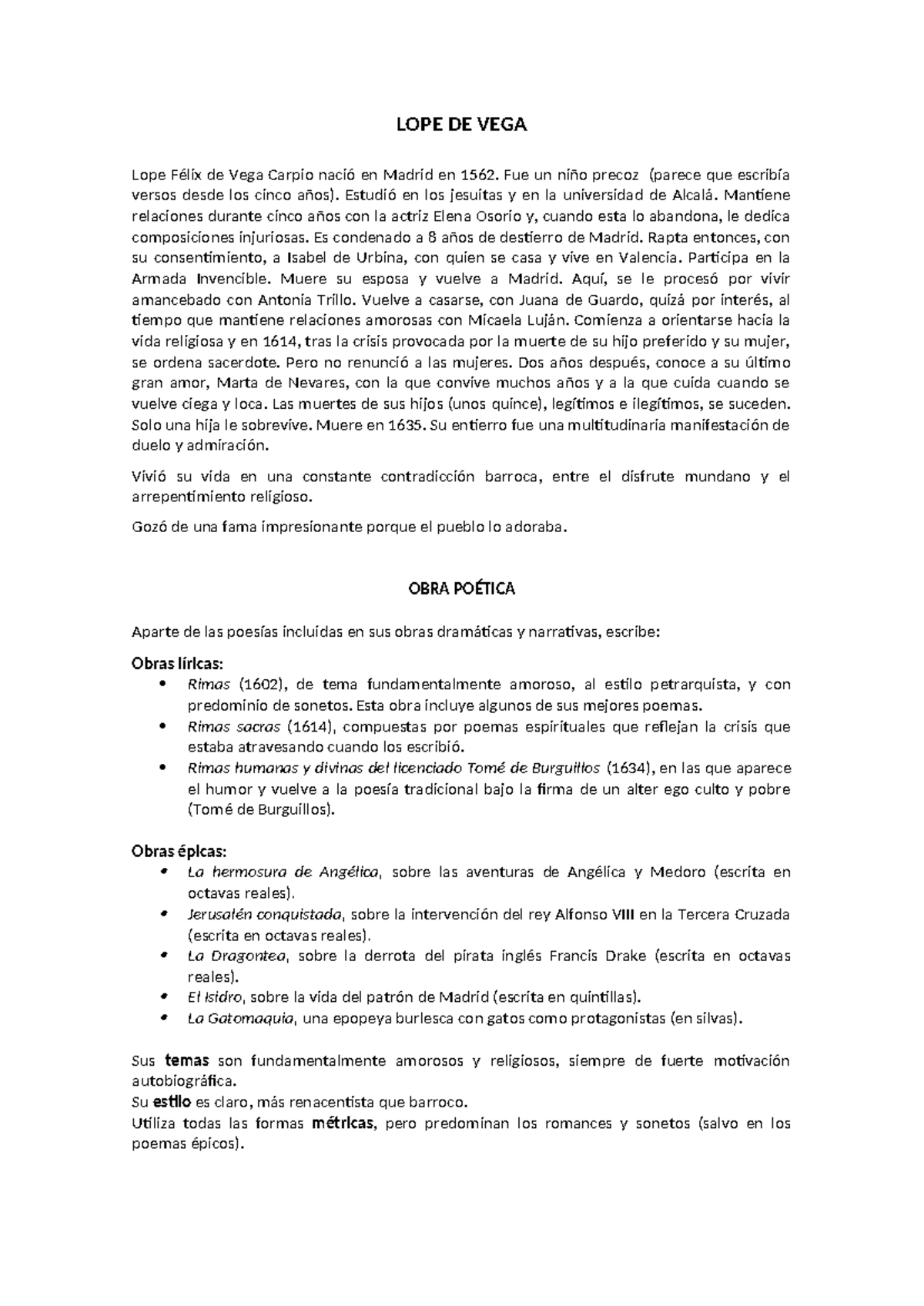 LOPE DE VEGA

Lope Félix de Vega Carpio nació en Madrid en 1562. Fue un niño precoz (parece que escribía versos desde los cinco años). Estudió en los jesuitas y en la universidad de Alcalá. Mantiene relaciones durante cinco años con la actriz Elena Osorio y, cuando esta lo abandona, le dedica composiciones injuriosas. Es condenado a 8 años de destierro de Madrid. Rapta entonces, con su consentimiento, a Isabel de Urbina, con quien se casa y vive en Valencia. Participa en la Armada Invencible. Muere su esposa y vuelve a Madrid. Aquí, se le procesó por vivir amancebado con Antonia Trillo. Vuelve a casarse, con Juana de Guardo, quizá por interés, al tiempo que mantiene relaciones amorosas con Micaela Luján. Comienza a orientarse hacia la vida religiosa y en 1614, tras la crisis provocada por la muerte de su hijo preferido y su mujer, se ordena sacerdote. Pero no renunció a las mujeres. Dos años después, conoce a su último gran amor, Marta de Nevares, con la que convive muchos años y a la que cuida cuando se vuelve ciega y loca. Las muertes de sus hijos (unos quince), legítimos e ilegítimos, se suceden. Solo una hija le sobrevive. Muere en 1635. Su entierro fue una multitudinaria manifestación de duelo y admiración.

Vivió su vida en una constante contradicción barroca, entre el disfrute mundano y el arrepentimiento religioso.

Gozó de una fama impresionante porque el pueblo lo adoraba.

OBRA POÉTICA

Aparte de las poesías incluidas en sus obras dramáticas y narrativas, escribe:

Obras líricas:
• Rimas (1602), de tema fundamentalmente amoroso, al estilo petrarquista, y con predominio de sonetos. Esta obra incluye algunos de sus mejores poemas.
• Rimas sacras (1614), compuestas por poemas espirituales que reflejan la crisis que estaba atravesando cuando los escribió.
• Rimas humanas y divinas del licenciado Tomé de Burguillos (1634), en las que aparece el humor y vuelve a la poesía tradicional bajo la firma de un alter ego culto y pobre (Tomé de Burguillos).

Obras épicas:
• La hermosura de Angélica, sobre las aventuras de Angélica y Medoro (escrita en octavas reales).
• Jerusalén conquistada, sobre la intervención del rey Alfonso VIII en la Tercera Cruzada (escrita en octavas reales).
• La Dragontea, sobre la derrota del pirata inglés Francis Drake (escrita en octavas reales).
• El Isidro, sobre la vida del patrón de Madrid (escrita en quintillas).
• La Gatomaquia, una epopeya burlesca con gatos como protagonistas (en silvas).

Sus temas son fundamentalmente amorosos y religiosos, siempre de fuerte motivación autobiográfica.
Su estilo es claro, más renacentista que barroco.
Utiliza todas las formas métricas, pero predominan los romances y sonetos (salvo en los poemas épicos).